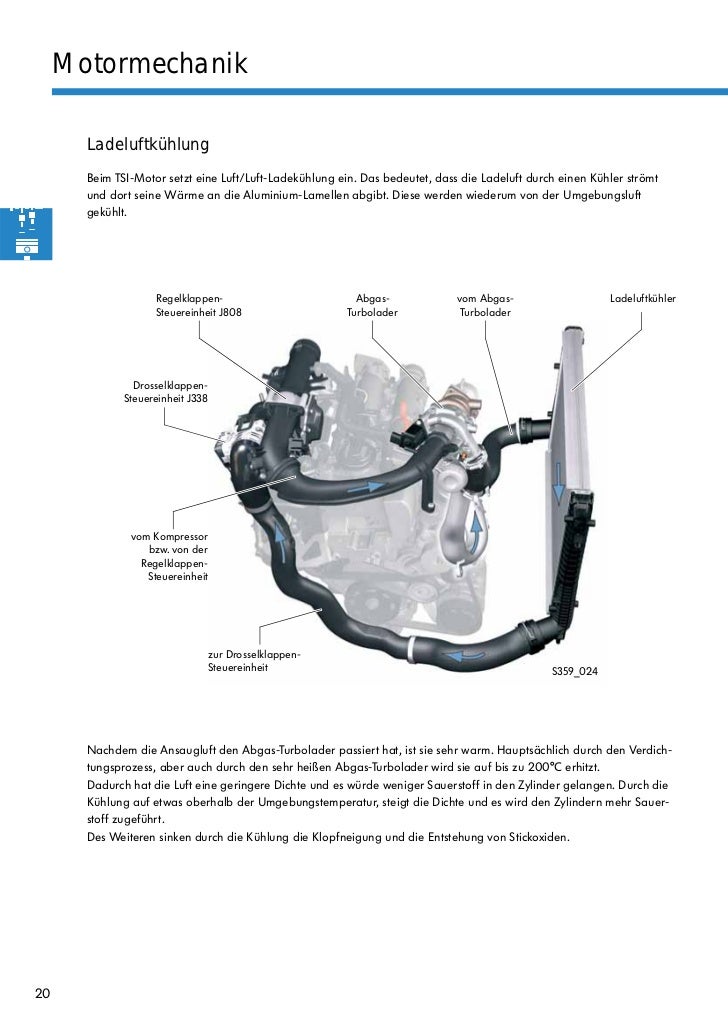 Motormechanik

Ladeluftkühlung

Beim TSI-Motor setzt eine Luft/Luft-Ladekühlung ein. Das bedeutet, dass die Ladeluft durch einen Kühler strömt und dort seine Wärme an die Aluminium-Lamellen abgibt. Diese werden wiederum von der Umgebungsluft gekühlt.

Regelklappen-Steuereinheit J808

Abgas-Turbolader

vom Abgas-Turbolader

Ladeluftkühler

Drosselklappen-Steuereinheit J338

vom Kompressor bzw. von der Regelklappen-Steuereinheit

zur Drosselklappen-Steuereinheit

S359_024

Nachdem die Ansaugluft den Abgas-Turbolader passiert hat, ist sie sehr warm. Hauptsächlich durch den Verdichtungsprozess, aber auch durch den sehr heißen Abgas-Turbolader wird sie auf bis zu 200°C erhitzt.
Dadurch hat die Luft eine geringere Dichte und es würde weniger Sauerstoff in den Zylinder gelangen. Durch die Kühlung auf etwas oberhalb der Umgebungstemperatur, steigt die Dichte und es wird den Zylindern mehr Sauerstoff zugeführt.
Des Weiteren sinken durch die Kühlung die Klopfneigung und die Entstehung von Stickoxiden.

20